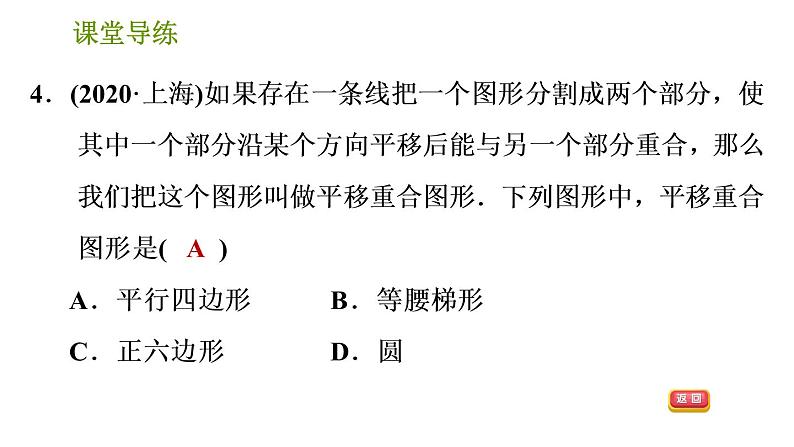 课堂导练

4．(2020·上海)如果存在一条线把一个图形分割成两个部分，使其中一个部分沿某个方向平移后能与另一个部分重合，那么我们把这个图形叫做平移重合图形．下列图形中，平移重合图形是( A )

A．平行四边形 B．等腰梯形

C．正六边形 D．圆

返回